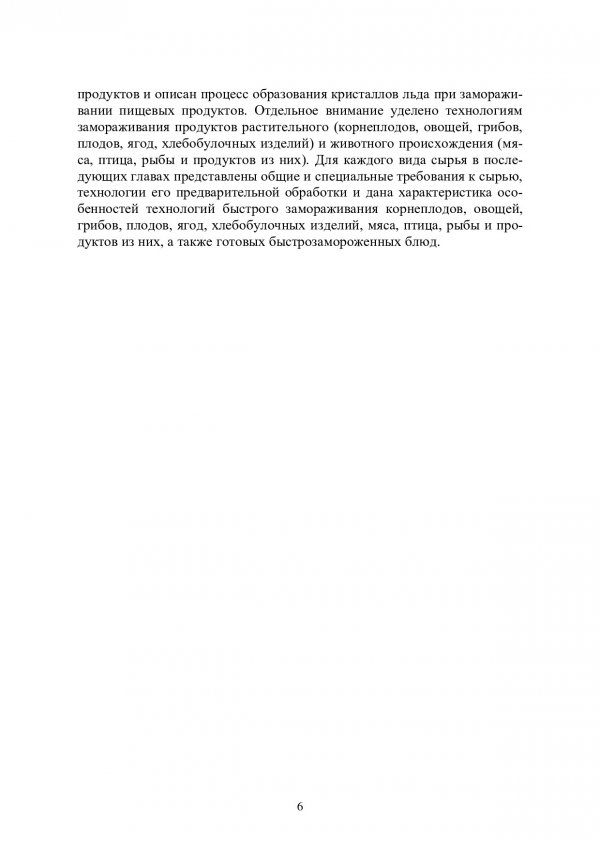 продуктов и описан процесс образования кристаллов льда при замораживании пищевых продуктов. Отдельное внимание уделено технологиям замораживания продуктов растительного (корнеплодов, овощей, грибов, плодов, ягод, хлебобулочных изделий) и животного происхождения (мяса, птица, рыбы и продуктов из них). Для каждого вида сырья в последующих главах представлены общие и специальные требования к сырью, технологии его предварительной обработки и дана характеристика особенностей технологий быстрого замораживания корнеплодов, овощей, грибов, плодов, ягод, хлебобулочных изделий, мяса, птица, рыбы и продуктов из них, а также готовых быстрозамороженных блюд.

6